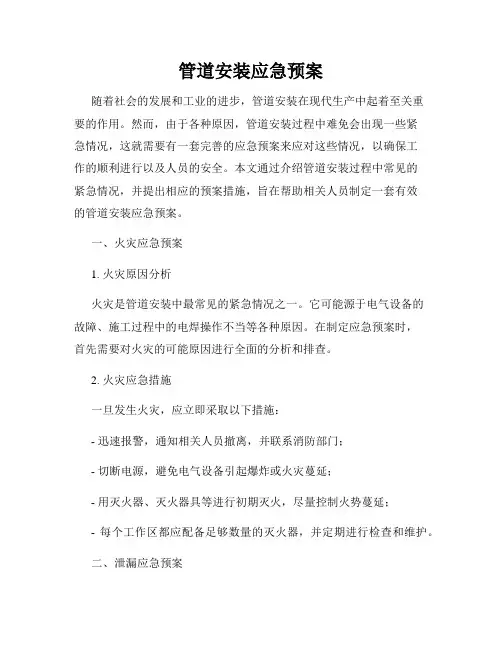 管道安装应急预案

随着社会的发展和工业的进步，管道安装在现代生产中起着至关重要的作用。然而，由于各种原因，管道安装过程中难免会出现一些紧急情况，这就需要有一套完善的应急预案来应对这些情况，以确保工作的顺利进行以及人员的安全。本文通过介绍管道安装过程中常见的紧急情况，并提出相应的预案措施，旨在帮助相关人员制定一套有效的管道安装应急预案。

一、火灾应急预案

1. 火灾原因分析

火灾是管道安装中最常见的紧急情况之一。它可能源于电气设备的故障、施工过程中的电焊操作不当等各种原因。在制定应急预案时，首先需要对火灾的可能原因进行全面的分析和排查。

2. 火灾应急措施

一旦发生火灾，应立即采取以下措施：

- 迅速报警，通知相关人员撤离，并联系消防部门；

- 切断电源，避免电气设备引起爆炸或火灾蔓延；

- 用灭火器、灭火器具等进行初期灭火，尽量控制火势蔓延；

- 每个工作区都应配备足够数量的灭火器，并定期进行检查和维护。

二、泄漏应急预案